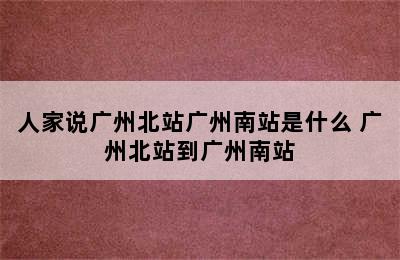 人家说广州北站广州南站是什么 广州北站到广州南站